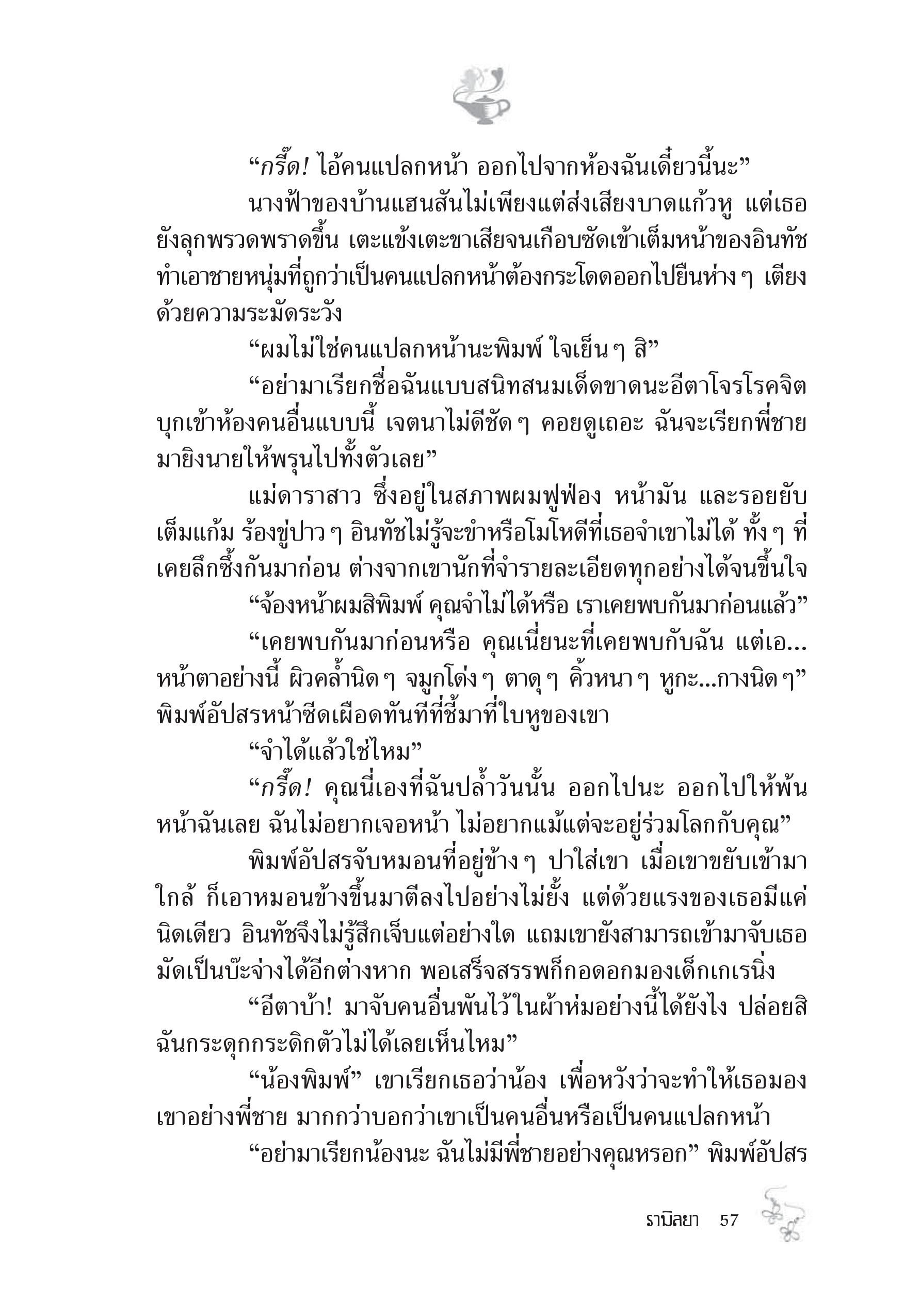 “กรี๊ด! ไอ้คนแปลกหน้า ออกไปจากห้องฉันเดี๋ยวนี้นะ”

นางฟ้าของบ้านแฮนสันไม่เพียงแต่ส่งเสียงบาดแก้วหู แต่เธอยังลุกพรวดพราดขึ้น เตะแข้งเตะขาเสียจนเกือบซัดเข้าเต็มหน้าของอินทัช ทำเอาชายหนุ่มที่ถูกว่าเป็นคนแปลกหน้าต้องกระโดดออกไปยืนห่างๆ เตียงด้วยความระมัดระวัง

“ผมไม่ใช่คนแปลกหน้านะพิมพ์ ใจเย็นๆ สิ”

“อย่ามาเรียกชื่อฉันแบบสนิทสนมเด็ดขาดนะอีตาโจรโรคจิต บุกเข้าห้องคนอื่นแบบนี้ เจตนาไม่ดีชัดๆ คอยดูเถอะ ฉันจะเรียกพี่ชายมายิงนายให้พรุนไปทั้งตัวเลย”

แม่ดาราสาว ซึ่งอยู่ในสภาพผมฟูฟ่อง หน้ามัน และรอยยับเต็มแก้ม ร้องขู่ปาวๆ อินทัชไม่รู้จะขำหรือโมโหดีที่เธอจำเขาไม่ได้ ทั้งๆ ที่เคยลึกซึ้งกันมาก่อน ต่างจากเขานักที่จำรายละเอียดทุกอย่างได้จนขึ้นใจ

“จ้องหน้าผมสิพิมพ์ คุณจำไม่ได้หรือ เราเคยพบกันมาก่อนแล้ว”

“เคยพบกันมาก่อนหรือ คุณเนี่ยนะที่เคยพบกับฉัน แต่เอ... หน้าตาอย่างนี้ ผิวคล้ำนิดๆ จมูกโด่งๆ ตาดุๆ คิ้วหนาๆ หูกะ...กางนิดๆ” พิมพ์อัปสรหน้าซีดเผือดทันทีที่ชี้มาที่ใบหูของเขา

“จำได้แล้วใช่ไหม”

“กรี๊ด! คุณนี่เองที่ฉันปล้ำวันนั้น ออกไปนะ ออกไปให้พ้นหน้าฉันเลย ฉันไม่อยากเจอหน้า ไม่อยากแม้แต่จะอยู่ร่วมโลกกับคุณ”

พิมพ์อัปสรจับหมอนที่อยู่ข้างๆ ปาใส่เขา เมื่อเขาขยับเข้ามาใกล้ ก็เอาหมอนข้างขึ้นมาตีลงไปอย่างไม่ยั้ง แต่ด้วยแรงของเธอมีแค่นิดเดียว อินทัชจึงไม่รู้สึกเจ็บแต่อย่างใด แถมเขายังสามารถเข้ามาจับเธอมัดเป็นบ๊ะจ่างได้อีกต่างหาก พอเสร็จสรรพก็กอดอกมองเด็กเกเรนิ่ง

“อีตาบ้า! มาจับคนอื่นพันไว้ในผ้าห่มอย่างนี้ได้ยังไง ปล่อยสิ ฉันกระดุกกระดิกตัวไม่ได้เลยเห็นไหม”

“น้องพิมพ์” เขาเรียกเธอว่าน้อง เพื่อหวังว่าจะทำให้เธอมองเขาอย่างพี่ชาย มากกว่าบอกว่าเขาเป็นคนอื่นหรือเป็นคนแปลกหน้า

“อย่ามาเรียกน้องนะ ฉันไม่มีพี่ชายอย่างคุณหรอก” พิมพ์อัปสร

รามิลยา 57